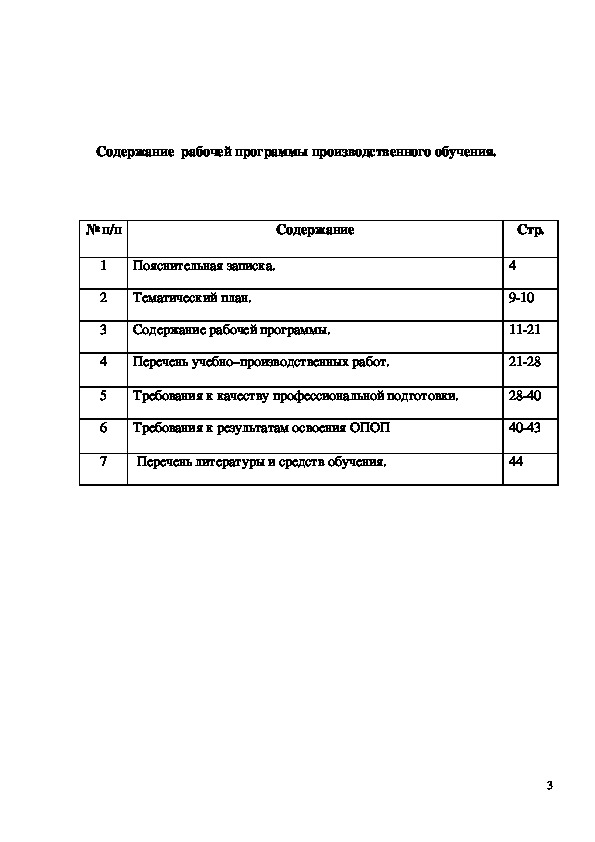 Содержание рабочей программы производственного обучения.

| № п/п | Содержание | Стр. |
|---|---|---|
| 1 | Пояснительная записка. | 4 |
| 2 | Тематический план. | 9-10 |
| 3 | Содержание рабочей программы. | 11-21 |
| 4 | Перечень учебно–производственных работ. | 21-28 |
| 5 | Требования к качеству профессиональной подготовки. | 28-40 |
| 6 | Требования к результатам освоения ОПОП | 40-43 |
| 7 | Перечень литературы и средств обучения. | 44 |

3